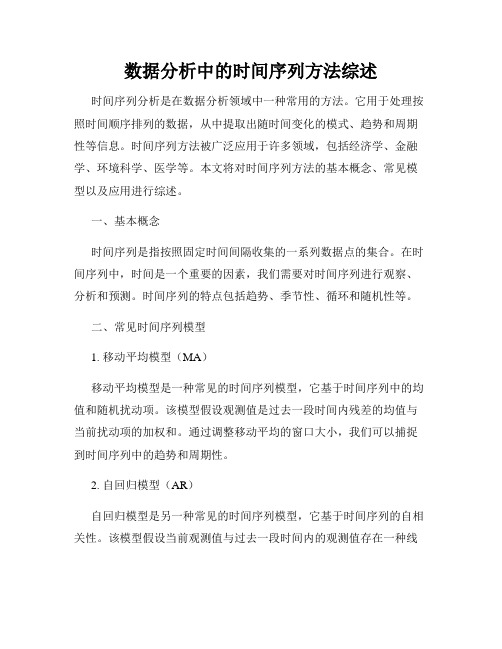 数据分析中的时间序列方法综述

时间序列分析是在数据分析领域中一种常用的方法。它用于处理按照时间顺序排列的数据，从中提取出随时间变化的模式、趋势和周期性等信息。时间序列方法被广泛应用于许多领域，包括经济学、金融学、环境科学、医学等。本文将对时间序列方法的基本概念、常见模型以及应用进行综述。

一、基本概念

时间序列是指按照固定时间间隔收集的一系列数据点的集合。在时间序列中，时间是一个重要的因素，我们需要对时间序列进行观察、分析和预测。时间序列的特点包括趋势、季节性、循环和随机性等。

二、常见时间序列模型

1. 移动平均模型（MA）

移动平均模型是一种常见的时间序列模型，它基于时间序列中的均值和随机扰动项。该模型假设观测值是过去一段时间内残差的均值与当前扰动项的加权和。通过调整移动平均的窗口大小，我们可以捕捉到时间序列中的趋势和周期性。

2. 自回归模型（AR）

自回归模型是另一种常见的时间序列模型，它基于时间序列的自相关性。该模型假设当前观测值与过去一段时间内的观测值存在一种线